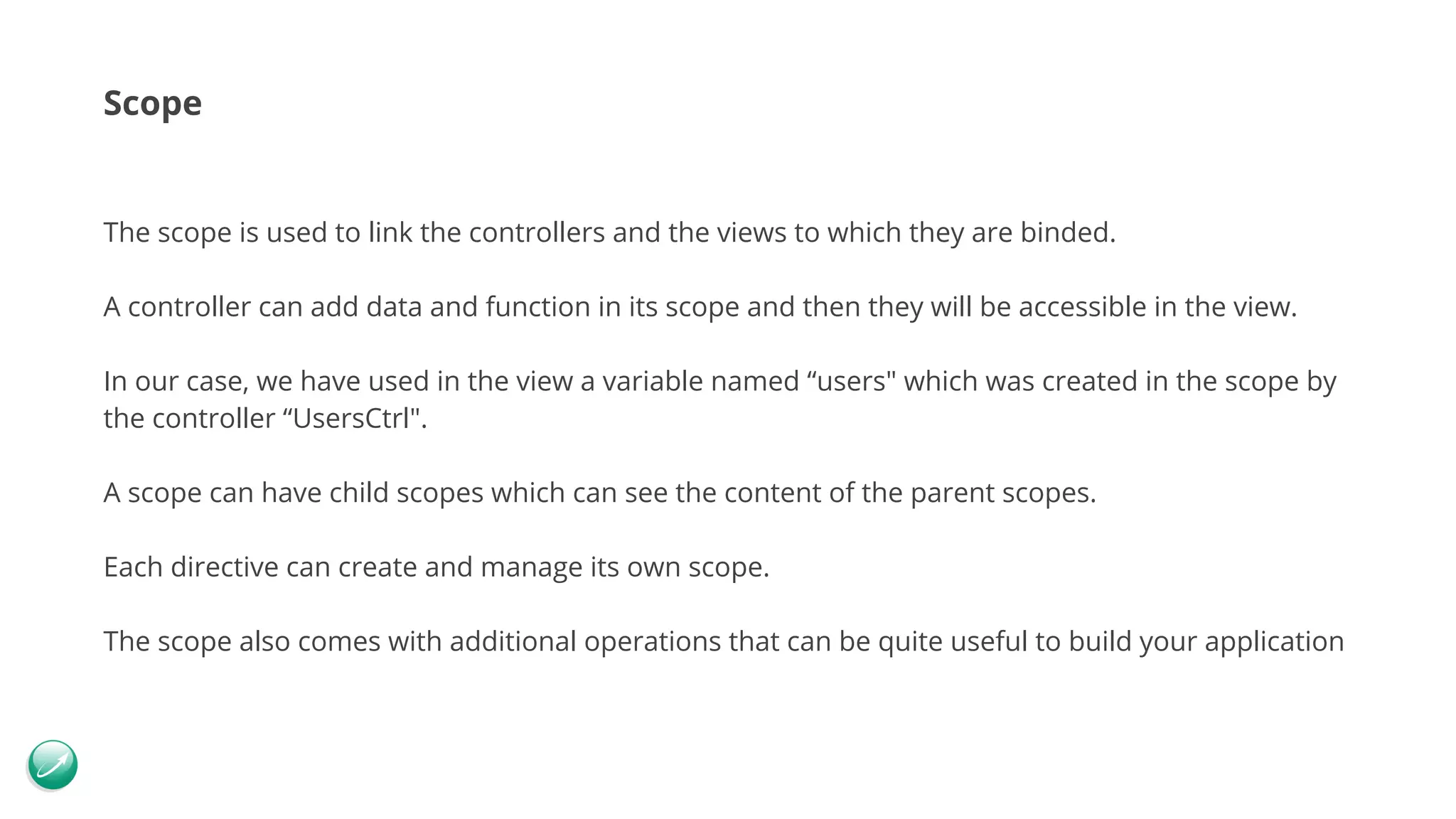 Scope

The scope is used to link the controllers and the views to which they are binded.

A controller can add data and function in its scope and then they will be accessible in the view.

In our case, we have used in the view a variable named “users" which was created in the scope by the controller “UsersCtrl".

A scope can have child scopes which can see the content of the parent scopes.

Each directive can create and manage its own scope.

The scope also comes with additional operations that can be quite useful to build your application